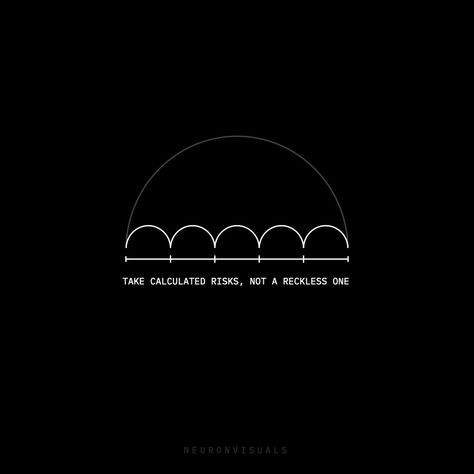 TAKE CALCULATED RISKS, NOT A RECKLESS ONE

NEURONVISUALS